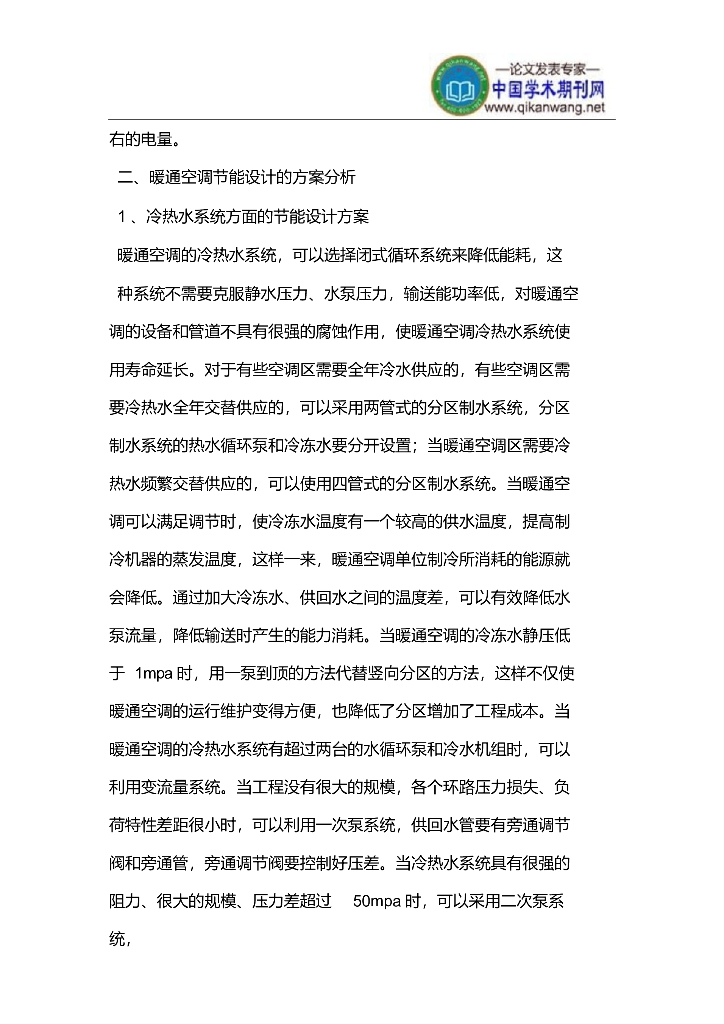 —论文发表专家—
中国学术期刊网
www.qikanwang.net

右的电量。

二、暖通空调节能设计的方案分析

1 、冷热水系统方面的节能设计方案

暖通空调的冷热水系统，可以选择闭式循环系统来降低能耗，这种系统不需要克服静水压力、水泵压力，输送能功率低，对暖通空调的设备和管道不具有很强的腐蚀作用，使暖通空调冷热水系统使用寿命延长。对于有些空调区需要全年冷水供应的，有些空调区需要冷热水全年交替供应的，可以采用两管式的分区制水系统，分区制水系统的热水循环泵和冷冻水要分开设置；当暖通空调区需要冷热水频繁交替供应的，可以使用四管式的分区制水系统。当暖通空调可以满足调节时，使冷冻水温度有一个较高的供水温度，提高制冷机器的蒸发温度，这样一来，暖通空调单位制冷所消耗的能源就会降低。通过加大冷冻水、供回水之间的温度差，可以有效降低水泵流量，降低输送时产生的能力消耗。当暖通空调的冷冻水静压低于 1mpa 时，用一泵到顶的方法代替竖向分区的方法，这样不仅使暖通空调的运行维护变得方便，也降低了分区增加了工程成本。当暖通空调的冷热水系统有超过两台的水循环泵和冷水机组时，可以利用变流量系统。当工程没有很大的规模，各个环路压力损失、负荷特性差距很小时，可以利用一次泵系统，供回水管要有旁通调节阀和旁通管，旁通调节阀要控制好压差。当冷热水系统具有很强的阻力、很大的规模、压力差超过 50mpa 时，可以采用二次泵系统，